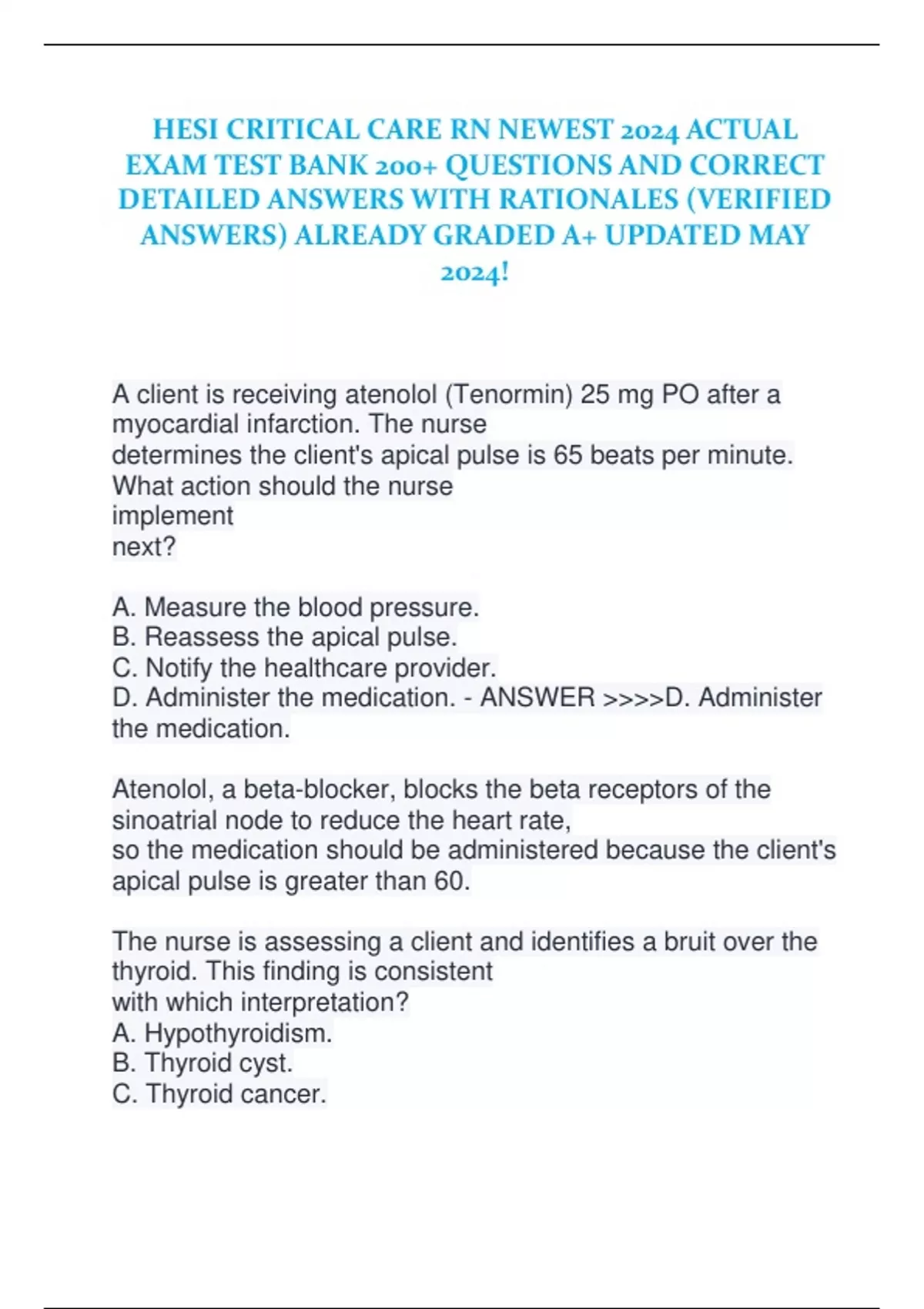 HESI CRITICAL CARE RN NEWEST 2024 ACTUAL EXAM TEST BANK 200+ QUESTIONS AND CORRECT DETAILED ANSWERS WITH RATIONALES (VERIFIED ANSWERS) ALREADY GRADED A+ UPDATED MAY 2024!

A client is receiving atenolol (Tenormin) 25 mg PO after a myocardial infarction. The nurse determines the client's apical pulse is 65 beats per minute. What action should the nurse implement next?

A. Measure the blood pressure.
B. Reassess the apical pulse.
C. Notify the healthcare provider.
D. Administer the medication. - ANSWER >>>>D. Administer the medication.

Atenolol, a beta-blocker, blocks the beta receptors of the sinoatrial node to reduce the heart rate, so the medication should be administered because the client's apical pulse is greater than 60.

The nurse is assessing a client and identifies a bruit over the thyroid. This finding is consistent with which interpretation?
A. Hypothyroidism.
B. Thyroid cyst.
C. Thyroid cancer.